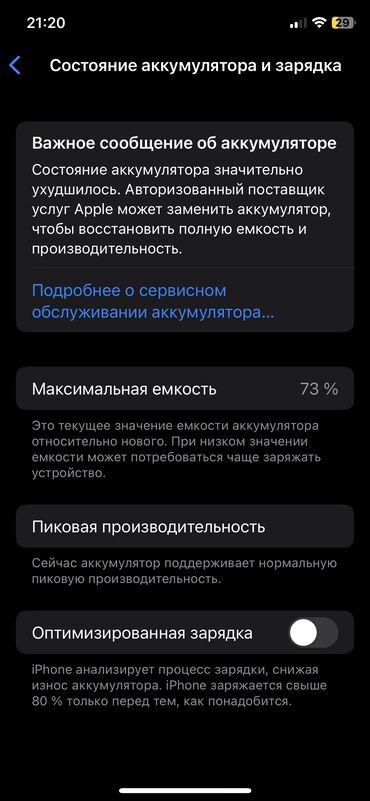 21:20

29

Состояние аккумулятора и зарядка

Важное сообщение об аккумуляторе

Состояние аккумулятора значительно ухудшилось. Авторизованный поставщик услуг Apple может заменить аккумулятор, чтобы восстановить полную емкость и производительность.

Подробнее о сервисном обслуживании аккумулятора...

Максимальная емкость 73 %

Это текущее значение емкости аккумулятора относительно нового. При низком значении емкости может потребоваться чаще заряжать устройство.

Пиковая производительность

Сейчас аккумулятор поддерживает нормальную пиковую производительность.

Оптимизированная зарядка

iPhone анализирует процесс зарядки, снижая износ аккумулятора. iPhone заряжается свыше 80 % только перед тем, как понадобится.